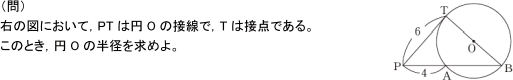 （問）
右の図において，PT は円 O の接線で，T は接点である。
このとき，円 O の半径を求めよ。

T
6
O
P
4
A
B